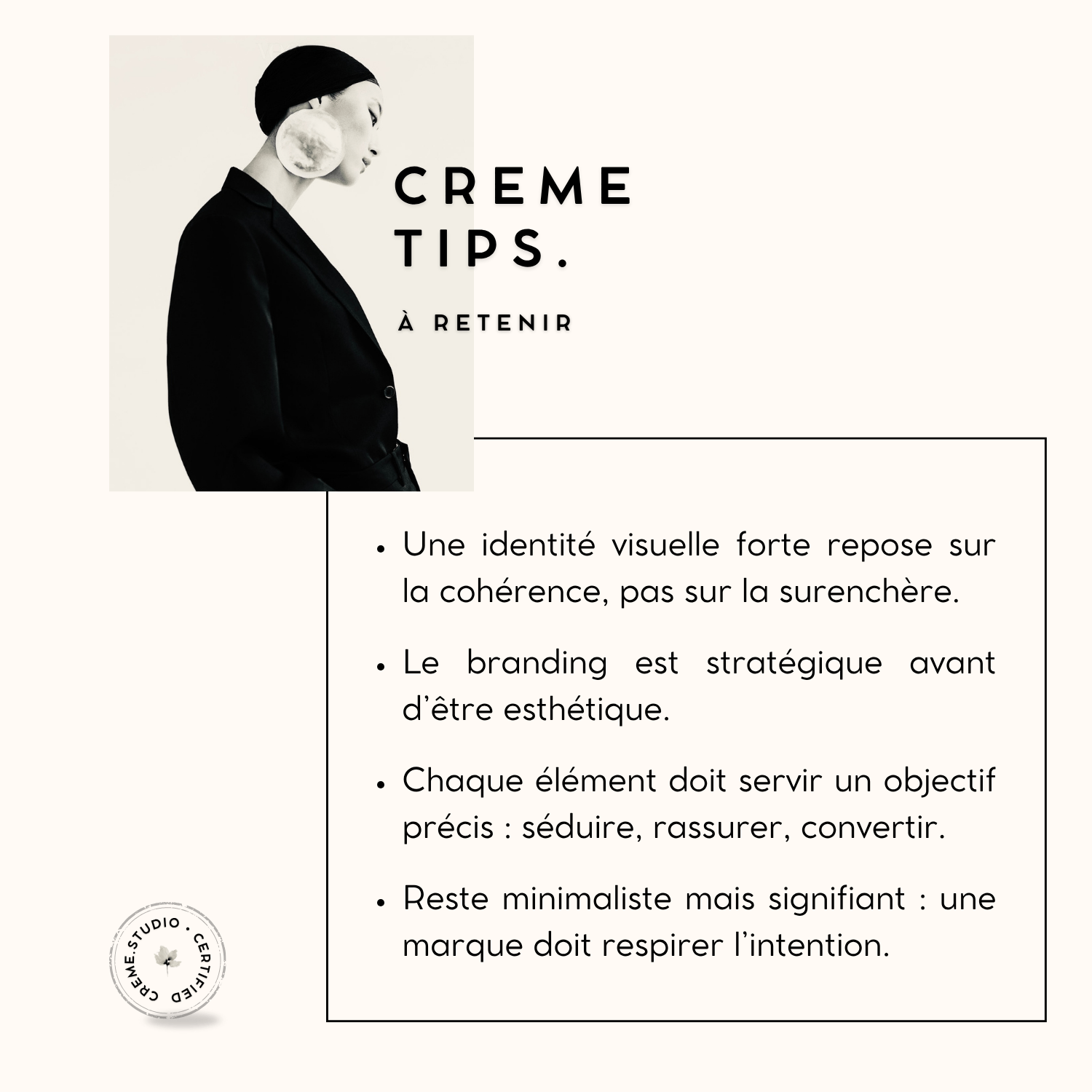 CREME
TIPS.

À RETENIR

• Une identité visuelle forte repose sur la cohérence, pas sur la surenchère.

• Le branding est stratégique avant d'être esthétique.

• Chaque élément doit servir un objectif précis : séduire, rassurer, convertir.

• Reste minimaliste mais signifiant : une marque doit respirer l'intention.

CREME.STUDIO • CERTIFIED